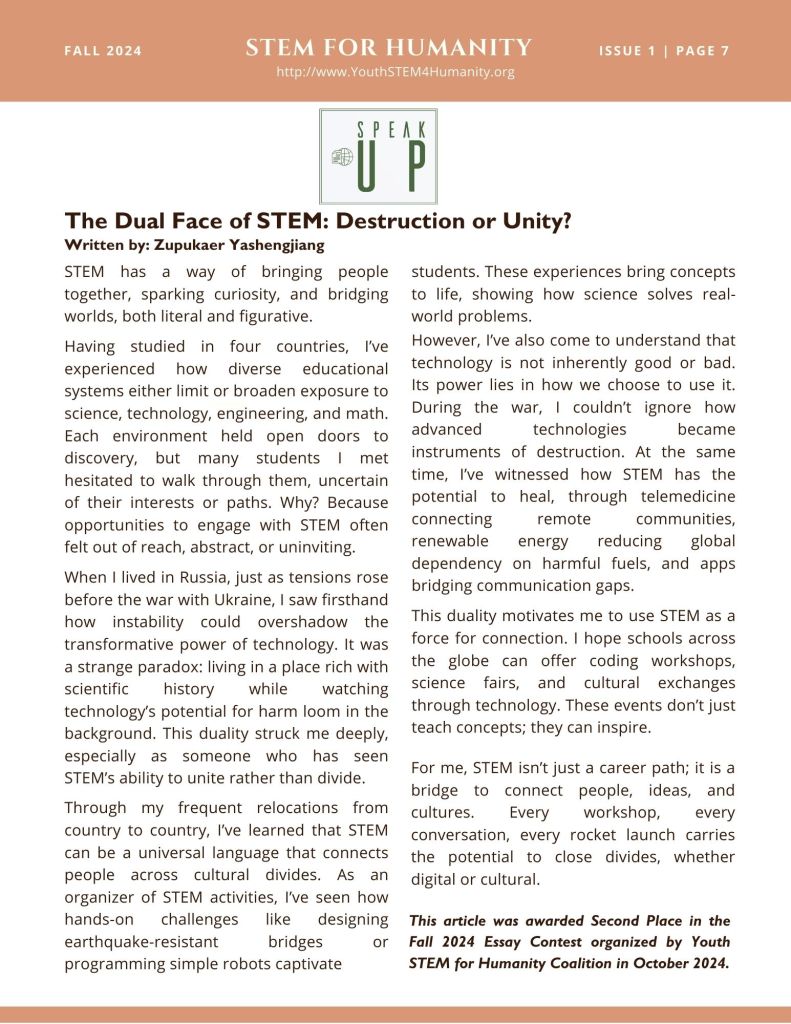 FALL 2024

STEM FOR HUMANITY

http://www.YouthSTEM4Humanity.org

ISSUE 1 | PAGE 7

SPEAK UP

The Dual Face of STEM: Destruction or Unity?

Written by: Zupukaer Yashengjiang

STEM has a way of bringing people together, sparking curiosity, and bridging worlds, both literal and figurative.

Having studied in four countries, I've experienced how diverse educational systems either limit or broaden exposure to science, technology, engineering, and math. Each environment held open doors to discovery, but many students I met hesitated to walk through them, uncertain of their interests or paths. Why? Because opportunities to engage with STEM often felt out of reach, abstract, or uninviting.

When I lived in Russia, just as tensions rose before the war with Ukraine, I saw firsthand how instability could overshadow the transformative power of technology. It was a strange paradox: living in a place rich with scientific history while watching technology's potential for harm loom in the background. This duality struck me deeply, especially as someone who has seen STEM's ability to unite rather than divide.

Through my frequent relocations from country to country, I've learned that STEM can be a universal language that connects people across cultural divides. As an organizer of STEM activities, I've seen how hands-on challenges like designing earthquake-resistant bridges or programming simple robots captivate students. These experiences bring concepts to life, showing how science solves real-world problems.

However, I've also come to understand that technology is not inherently good or bad. Its power lies in how we choose to use it. During the war, I couldn't ignore how advanced technologies became instruments of destruction. At the same time, I've witnessed how STEM has the potential to heal, through telemedicine connecting remote communities, renewable energy reducing global dependency on harmful fuels, and apps bridging communication gaps.

This duality motivates me to use STEM as a force for connection. I hope schools across the globe can offer coding workshops, science fairs, and cultural exchanges through technology. These events don't just teach concepts; they can inspire.

For me, STEM isn't just a career path; it is a bridge to connect people, ideas, and cultures. Every workshop, every conversation, every rocket launch carries the potential to close divides, whether digital or cultural.

This article was awarded Second Place in the Fall 2024 Essay Contest organized by Youth STEM for Humanity Coalition in October 2024.